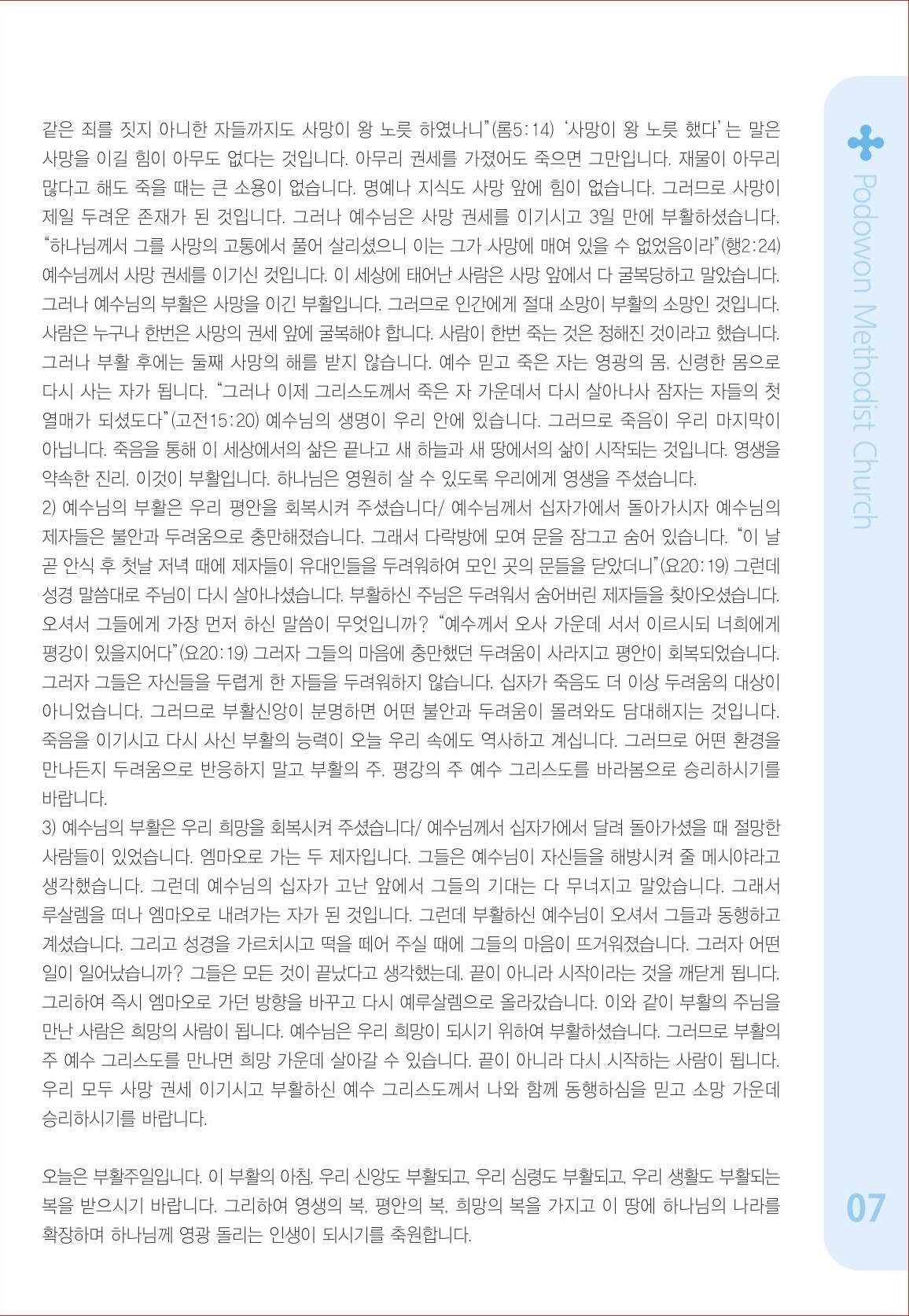 같은 죄를 짓지 아니한 자들까지도 사망이 왕 노릇 하였나니"(롬5:14) '사망이 왕 노릇 했다'는 말은 사망을 이길 힘이 아무도 없다는 것입니다. 아무리 권세를 가졌어도 죽으면 그만입니다. 재물이 아무리 많다고 해도 죽을 때는 큰 소용이 없습니다. 명예나 지식도 사망 앞에 힘이 없습니다. 그러므로 사망이 제일 두려운 존재가 된 것입니다. 그러나 예수님은 사망 권세를 이기시고 3일 만에 부활하셨습니다. "하나님께서 그를 사망의 고통에서 풀어 살리셨으니 이는 그가 사망에 매여 있을 수 없었음이라"(행2:24) 예수님께서 사망 권세를 이기신 것입니다. 이 세상에 태어난 사람은 사망 앞에서 다 굴복당하고 말았습니다. 그러나 예수님의 부활은 사망을 이긴 부활입니다. 그러므로 인간에게 절대 소망이 부활의 소망인 것입니다. 사람은 누구나 한번은 사망의 권세 앞에 굴복해야 합니다. 사람이 한번 죽는 것은 정해진 것이라고 했습니다. 그러나 부활 후에는 둘째 사망의 해를 받지 않습니다. 예수 믿고 죽은 자는 영광의 몸, 신령한 몸으로 다시 사는 자가 됩니다. "그러나 이제 그리스도께서 죽은 자 가운데서 다시 살아나사 잠자는 자들의 첫 열매가 되셨도다"(고전15:20) 예수님의 생명이 우리 안에 있습니다. 그러므로 죽음이 우리 마지막이 아닙니다. 죽음을 통해 이 세상에서의 삶은 끝나고 새 하늘과 새 땅에서의 삶이 시작되는 것입니다. 영생을 약속한 진리, 이것이 부활입니다. 하나님은 영원히 살 수 있도록 우리에게 영생을 주셨습니다.
2) 예수님의 부활은 우리 평안을 회복시켜 주셨습니다/ 예수님께서 십자가에서 돌아가시자 예수님의 제자들은 불안과 두려움으로 충만해졌습니다. 그래서 다락방에 모여 문을 잠그고 숨어 있습니다. "이 날 곧 안식 후 첫날 저녁 때에 제자들이 유대인들을 두려워하여 모인 곳의 문들을 닫았더니"(요20:19) 그런데 성경 말씀대로 주님이 다시 살아나셨습니다. 부활하신 주님은 두려워서 숨어버린 제자들을 찾아오셨습니다. 오셔서 그들에게 가장 먼저 하신 말씀이 무엇입니까? "예수께서 오사 가운데 서서 이르시되 너희에게 평강이 있을지어다"(요20:19) 그러자 그들의 마음에 충만했던 두려움이 사라지고 평안이 회복되었습니다. 그러자 그들은 자신들을 두렵게 한 자들을 두려워하지 않습니다. 십자가 죽음도 더 이상 두려움의 대상이 아니었습니다. 그러므로 부활신앙이 분명하면 어떤 불안과 두려움이 몰려와도 담대해지는 것입니다. 죽음을 이기시고 다시 사신 부활의 능력이 오늘 우리 속에도 역사하고 계십니다. 그러므로 어떤 환경을 만나든지 두려움으로 반응하지 말고 부활의 주, 평강의 주 예수 그리스도를 바라봄으로 승리하시기를 바랍니다.
3) 예수님의 부활은 우리 희망을 회복시켜 주셨습니다/ 예수님께서 십자가에서 달려 돌아가셨을 때 절망한 사람들이 있었습니다. 엠마오로 가는 두 제자입니다. 그들은 예수님이 자신들을 해방시켜 줄 메시야라고 생각했습니다. 그런데 예수님의 십자가 고난 앞에서 그들의 기대는 다 무너지고 말았습니다. 그래서 루살렘을 떠나 엠마오로 내려가는 자가 된 것입니다. 그런데 부활하신 예수님이 오셔서 그들과 동행하고 계셨습니다. 그리고 성경을 가르치시고 떡을 떼어 주실 때에 그들의 마음이 뜨거워졌습니다. 그러자 어떤 일이 일어났습니까? 그들은 모든 것이 끝났다고 생각했는데, 끝이 아니라 시작이라는 것을 깨닫게 됩니다. 그리하여 즉시 엠마오로 가던 방향을 바꾸고 다시 예루살렘으로 올라갔습니다. 이와 같이 부활의 주님을 만난 사람은 희망의 사람이 됩니다. 예수님은 우리 희망이 되시기 위하여 부활하셨습니다. 그러므로 부활의 주 예수 그리스도를 만나면 희망 가운데 살아갈 수 있습니다. 끝이 아니라 다시 시작하는 사람이 됩니다. 우리 모두 사망 권세 이기시고 부활하신 예수 그리스도께서 나와 함께 동행하심을 믿고 소망 가운데 승리하시기를 바랍니다.

오늘은 부활주일입니다. 이 부활의 아침, 우리 신앙도 부활되고, 우리 심령도 부활되고, 우리 생활도 부활되는 복을 받으시기 바랍니다. 그리하여 영생의 복, 평안의 복, 희망의 복을 가지고 이 땅에 하나님의 나라를 확장하며 하나님께 영광 돌리는 인생이 되시기를 축원합니다.

Podowon Methodist Church

07